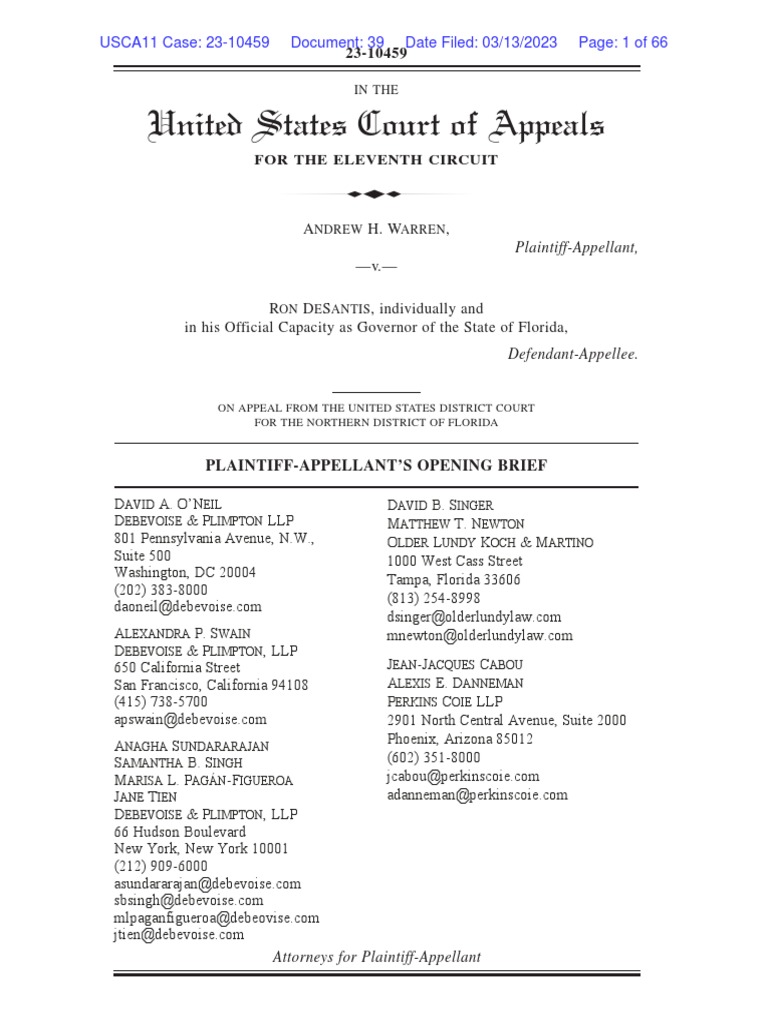 USCA11 Case: 23-10459 Document: 39 Date Filed: 03/13/2023 Page: 1 of 66

23-10459

IN THE

United States Court of Appeals

FOR THE ELEVENTH CIRCUIT

ANDREW H. WARREN,

Plaintiff-Appellant,

—v.—

RON DESANTIS, individually and in his Official Capacity as Governor of the State of Florida,

Defendant-Appellee.

ON APPEAL FROM THE UNITED STATES DISTRICT COURT FOR THE NORTHERN DISTRICT OF FLORIDA

PLAINTIFF-APPELLANT'S OPENING BRIEF

DAVID A. O'NEIL
DEBEVOISE & PLIMPTON LLP
801 Pennsylvania Avenue, N.W., Suite 500
Washington, DC 20004
(202) 383-8000
daoneil@debevoise.com

ALEXANDRA P. SWAIN
DEBEVOISE & PLIMPTON, LLP
650 California Street
San Francisco, California 94108
(415) 738-5700
apswain@debevoise.com

ANAGHA SUNDARARAJAN
SAMANTHA B. SINGH
MARISA L. PAGÁN-FIGUEROA
JANE TIEN
DEBEVOISE & PLIMPTON, LLP
66 Hudson Boulevard
New York, New York 10001
(212) 909-6000
asundararajan@debevoise.com
sbsingh@debevoise.com
mlpaganfigueroa@debeovise.com
jtien@debevoise.com

DAVID B. SINGER
MATTHEW T. NEWTON
OLDER LUNDY KOCH & MARTINO
1000 West Cass Street
Tampa, Florida 33606
(813) 254-8998
dsinger@olderlundylaw.com
mnewton@olderlundylaw.com

JEAN-JACQUES CABOU
ALEXIS E. DANNEMAN
PERKINS COIE LLP
2901 North Central Avenue, Suite 2000
Phoenix, Arizona 85012
(602) 351-8000
jcabou@perkinscoie.com
adanneman@perkinscoie.com

Attorneys for Plaintiff-Appellant